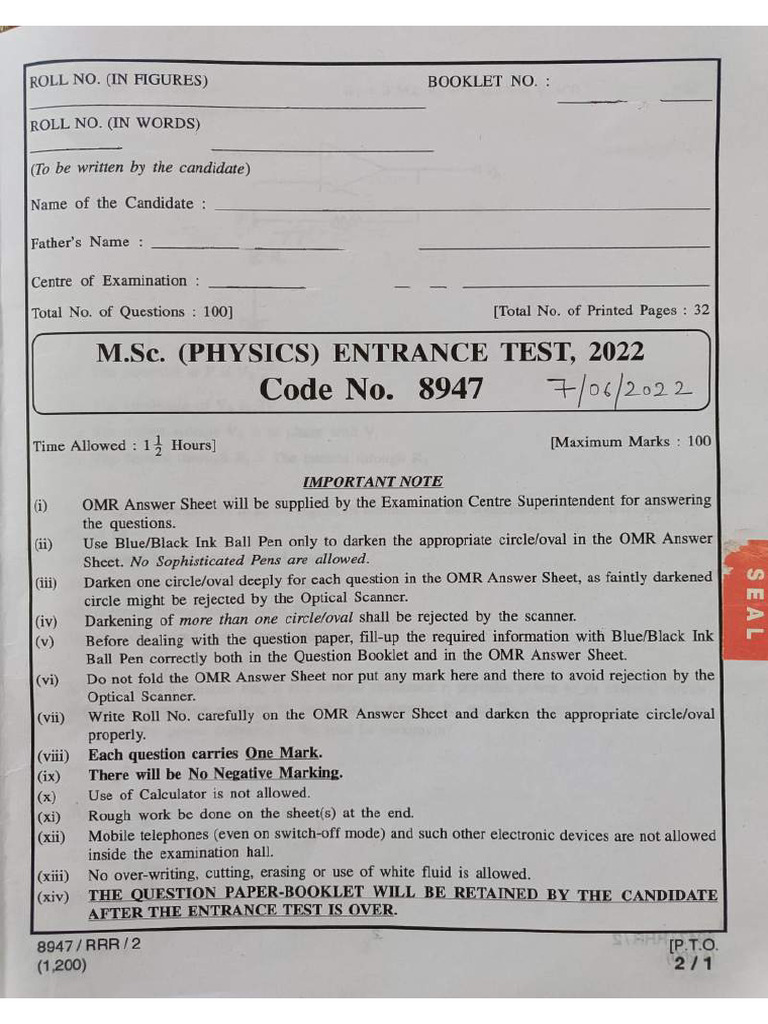 ROLL NO. (IN FIGURES)

BOOKLET NO. :

ROLL NO. (IN WORDS)

(To be written by the candidate)

Name of the Candidate :

Father's Name :

Centre of Examination :

Total No. of Questions : 100]

[Total No. of Printed Pages : 32

M.Sc. (PHYSICS) ENTRANCE TEST, 2022

Code No. 8947

7/06/2022

Time Allowed : $1\frac{1}{2}$ Hours]

[Maximum Marks : 100

IMPORTANT NOTE

(i) OMR Answer Sheet will be supplied by the Examination Centre Superintendent for answering the questions.

(ii) Use Blue/Black Ink Ball Pen only to darken the appropriate circle/oval in the OMR Answer Sheet. No Sophisticated Pens are allowed.

(iii) Darken one circle/oval deeply for each question in the OMR Answer Sheet, as faintly darkened circle might be rejected by the Optical Scanner.

(iv) Darkening of more than one circle/oval shall be rejected by the scanner.

(v) Before dealing with the question paper, fill-up the required information with Blue/Black Ink Ball Pen correctly both in the Question Booklet and in the OMR Answer Sheet.

(vi) Do not fold the OMR Answer Sheet nor put any mark here and there to avoid rejection by the Optical Scanner.

(vii) Write Roll No. carefully on the OMR Answer Sheet and darken the appropriate circle/oval properly.

(viii) Each question carries One Mark.

(ix) There will be No Negative Marking.

(x) Use of Calculator is not allowed.

(xi) Rough work be done on the sheet(s) at the end.

(xii) Mobile telephones (even on switch-off mode) and such other electronic devices are not allowed inside the examination hall.

(xiii) No over-writing, cutting, erasing or use of white fluid is allowed.

(xiv) THE QUESTION PAPER-BOOKLET WILL BE RETAINED BY THE CANDIDATE AFTER THE ENTRANCE TEST IS OVER.

SEAL

8947 / RRR / 2
(1,200)

[P.T.O.
2 / 1